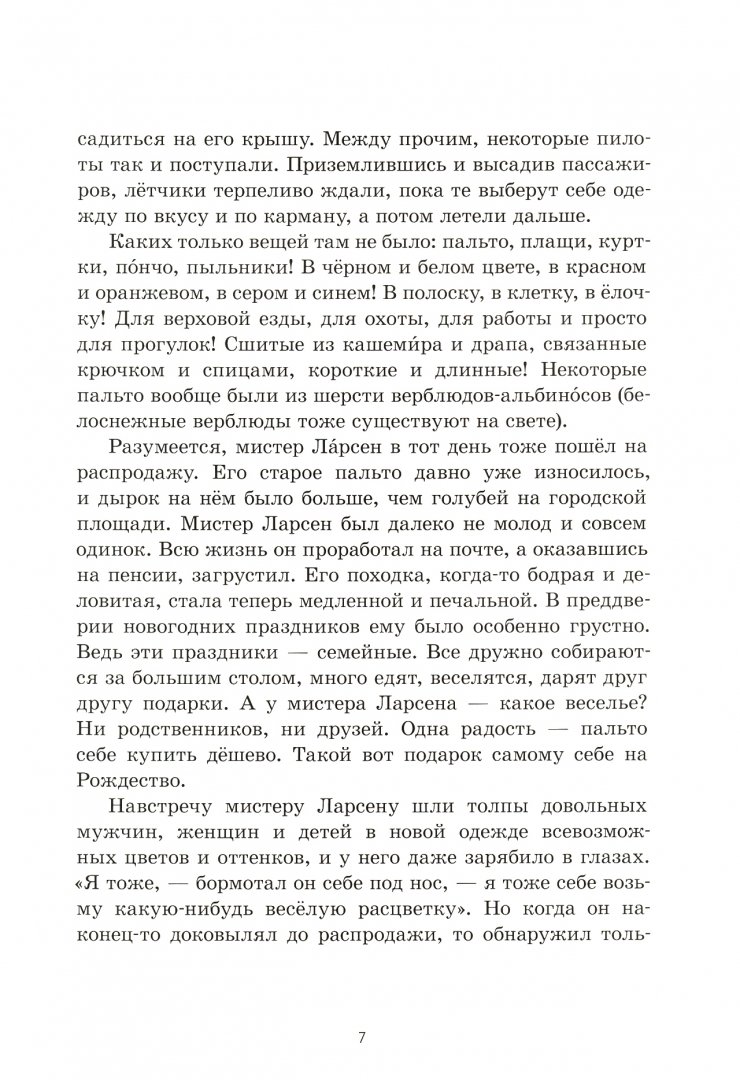 садиться на его крышу. Между прочим, некоторые пилоты так и поступали. Приземлившись и высадив пассажиров, лётчики терпеливо ждали, пока те выберут себе одежду по вкусу и по карману, а потом летели дальше.

Каких только вещей там не было: пальто, плащи, куртки, по́нчо, пыльники! В чёрном и белом цвете, в красном и оранжевом, в сером и синем! В полоску, в клетку, в ёлочку! Для верховой езды, для охоты, для работы и просто для прогулок! Сшитые из кашеми́ра и драпа, связанные крючком и спицами, короткие и длинные! Некоторые пальто вообще были из шерсти верблюдов-альбино́сов (белоснежные верблюды тоже существуют на свете).

Разумеется, мистер Ла́рсен в тот день тоже пошёл на распродажу. Его старое пальто давно уже износилось, и дырок на нём было больше, чем голубей на городской площади. Мистер Ларсен был далеко не молод и совсем одинок. Всю жизнь он проработал на почте, а оказавшись на пенсии, загрустил. Его походка, когда-то бодрая и деловитая, стала теперь медленной и печальной. В преддверии новогодних праздников ему было особенно грустно. Ведь эти праздники — семейные. Все дружно собираются за большим столом, много едят, веселятся, дарят друг другу подарки. А у мистера Ларсена — какое веселье? Ни родственников, ни друзей. Одна радость — пальто себе купить дёшево. Такой вот подарок самому себе на Рождество.

Навстречу мистеру Ларсену шли толпы довольных мужчин, женщин и детей в новой одежде всевозможных цветов и оттенков, и у него даже зарябило в глазах. «Я тоже, — бормотал он себе под нос, — я тоже себе возьму какую-нибудь весёлую расцветку». Но когда он наконец-то доковылял до распродажи, то обнаружил толь-

7